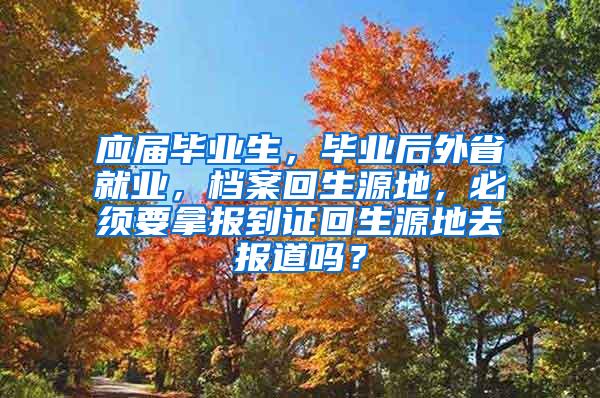 应届毕业生，毕业后外省就业，档案回生源地，必须要拿报到证回生源地去报道吗？